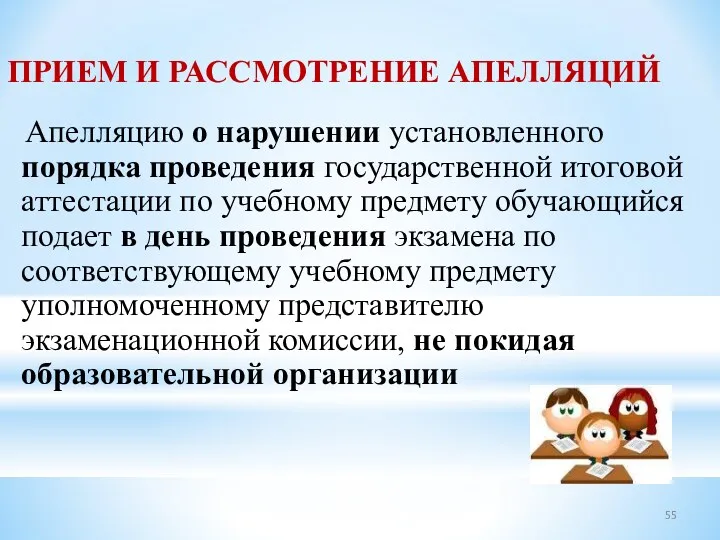 ПРИЕМ И РАССМОТРЕНИЕ АПЕЛЛЯЦИЙ

Апелляцию о нарушении установленного порядка проведения государственной итоговой аттестации по учебному предмету обучающийся подает в день проведения экзамена по соответствующему учебному предмету уполномоченному представителю экзаменационной комиссии, не покидая образовательной организации

55